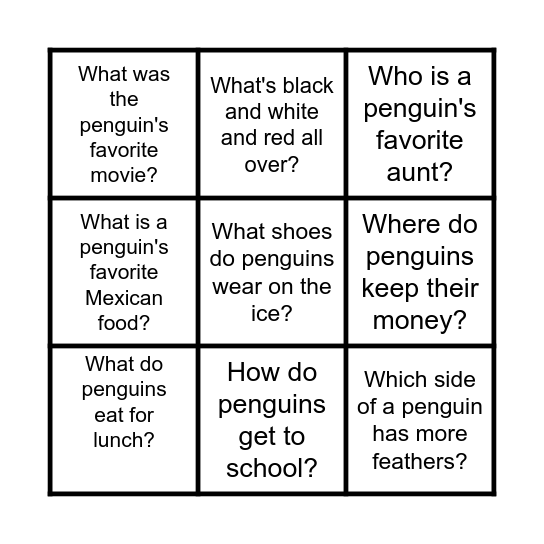 | | | |
|---|---|---|
| What was the penguin's favorite movie? | What's black and white and red all over? | Who is a penguin's favorite aunt? |
| What is a penguin's favorite Mexican food? | What shoes do penguins wear on the ice? | Where do penguins keep their money? |
| What do penguins eat for lunch? | How do penguins get to school? | Which side of a penguin has more feathers? |